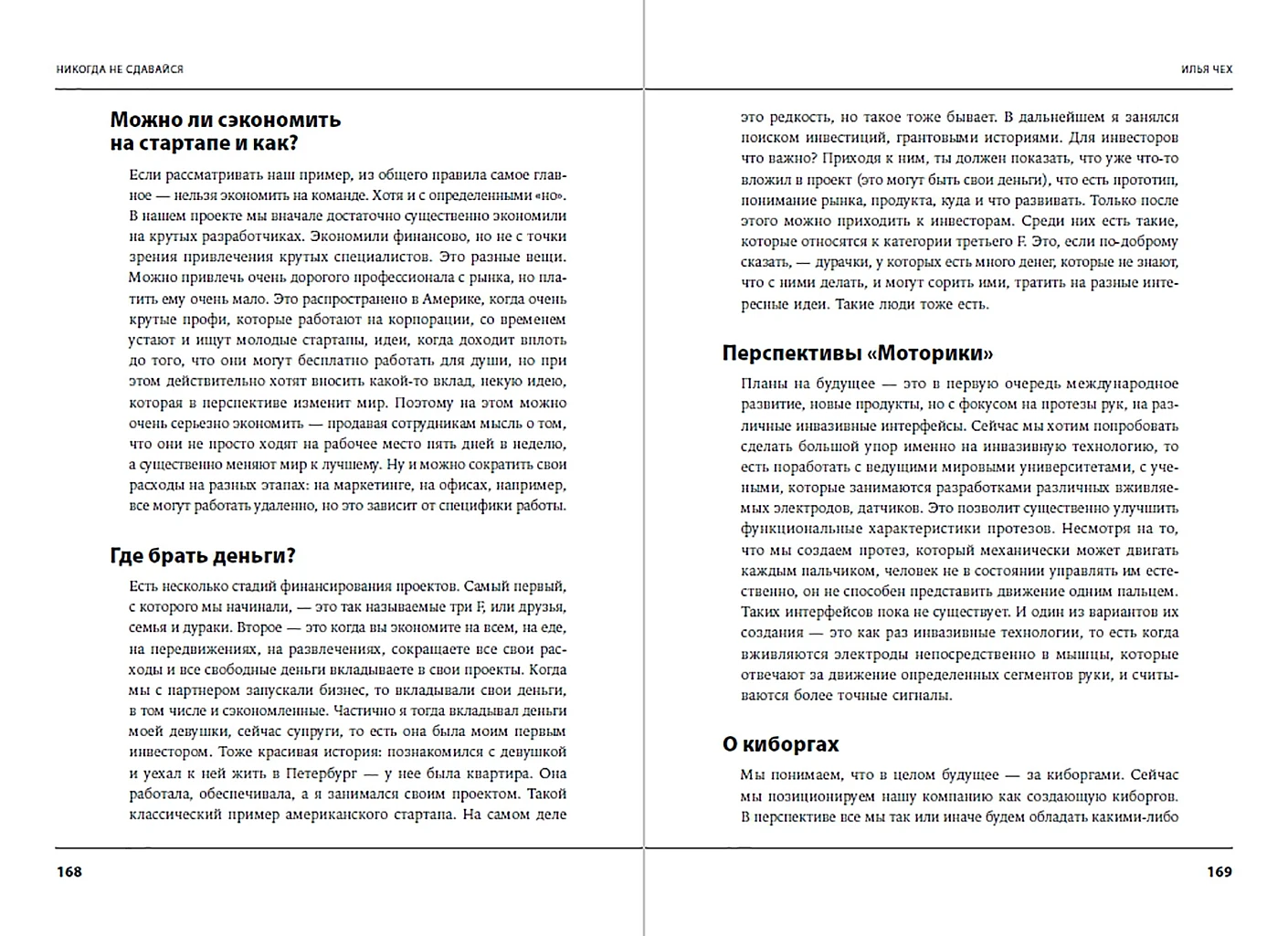 НИКОГДА НЕ СДАВАЙСЯ

Можно ли сэкономить на стартапе и как?

Если рассматривать наш пример, из общего правила самое главное — нельзя экономить на команде. Хотя и с определенными «но». В нашем проекте мы вначале достаточно существенно экономили на крутых разработчиках. Экономили финансово, но не с точки зрения привлечения крутых специалистов. Это разные вещи. Можно привлечь очень дорогого профессионала с рынка, но платить ему очень мало. Это распространено в Америке, когда очень крутые профи, которые работают на корпорации, со временем устают и ищут молодые стартапы, идеи, когда доходит вплоть до того, что они могут бесплатно работать для души, но при этом действительно хотят вносить какой-то вклад, некую идею, которая в перспективе изменит мир. Поэтому на этом можно очень серьезно экономить — продавая сотрудникам мысль о том, что они не просто ходят на рабочее место пять дней в неделю, а существенно меняют мир к лучшему. Ну и можно сократить свои расходы на разных этапах: на маркетинге, на офисах, например, все могут работать удаленно, но это зависит от специфики работы.

Где брать деньги?

Есть несколько стадий финансирования проектов. Самый первый, с которого мы начинали, — это так называемые три F, или друзья, семья и дураки. Второе — это когда вы экономите на всем, на еде, на передвижениях, на развлечениях, сокращаете все свои расходы и все свободные деньги вкладываете в свои проекты. Когда мы с партнером запускали бизнес, то вкладывали свои деньги, в том числе и сэкономленные. Частично я тогда вкладывал деньги моей девушки, сейчас супруги, то есть она была моим первым инвестором. Тоже красивая история: познакомился с девушкой и уехал к ней жить в Петербург — у нее была квартира. Она работала, обеспечивала, а я занимался своим проектом. Такой классический пример американского стартапа. На самом деле

168

ИЛЬЯ ЧЕХ

это редкость, но такое тоже бывает. В дальнейшем я занялся поиском инвестиций, грантовыми историями. Для инвесторов что важно? Приходя к ним, ты должен показать, что уже что-то вложил в проект (это могут быть свои деньги), что есть прототип, понимание рынка, продукта, куда и что развивать. Только после этого можно приходить к инвесторам. Среди них есть такие, которые относятся к категории третьего F. Это, если по-доброму сказать, — дурачки, у которых есть много денег, которые не знают, что с ними делать, и могут сорить ими, тратить на разные интересные идеи. Такие люди тоже есть.

Перспективы «Моторики»

Планы на будущее — это в первую очередь международное развитие, новые продукты, но с фокусом на протезы рук, на различные инвазивные интерфейсы. Сейчас мы хотим попробовать сделать большой упор именно на инвазивную технологию, то есть поработать с ведущими мировыми университетами, с учеными, которые занимаются разработками различных вживляемых электродов, датчиков. Это позволит существенно улучшить функциональные характеристики протезов. Несмотря на то, что мы создаем протез, который механически может двигать каждым пальчиком, человек не в состоянии управлять им естественно, он не способен представить движение одним пальцем. Таких интерфейсов пока не существует. И один из вариантов их создания — это как раз инвазивные технологии, то есть когда вживляются электроды непосредственно в мышцы, которые отвечают за движение определенных сегментов руки, и считываются более точные сигналы.

О киборгах

Мы понимаем, что в целом будущее — за киборгами. Сейчас мы позиционируем нашу компанию как создающую киборгов. В перспективе все мы так или иначе будем обладать какими-либо

169